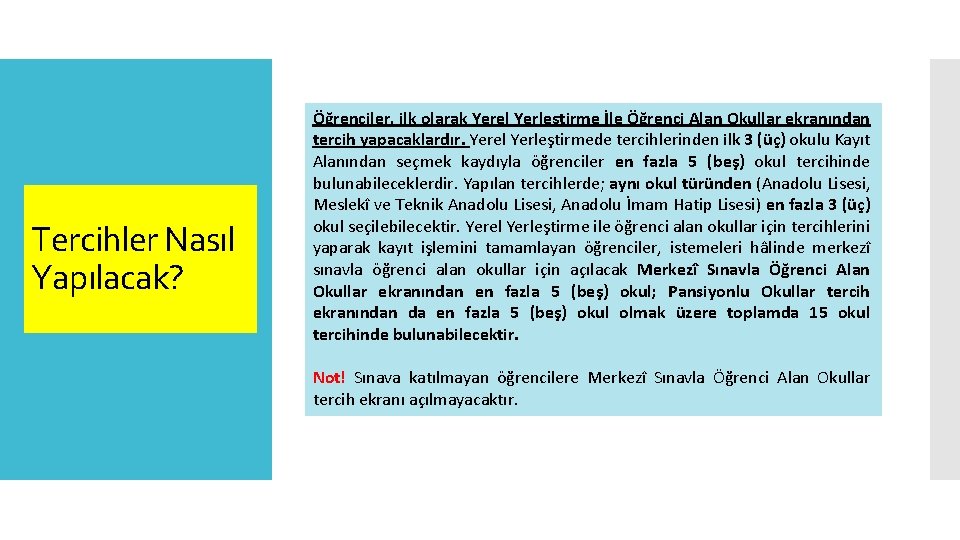 Tercihler Nasıl Yapılacak?

Öğrenciler, ilk olarak Yerel Yerleştirme İle Öğrenci Alan Okullar ekranından tercih yapacaklardır. Yerel Yerleştirmede tercihlerinden ilk 3 (üç) okulu Kayıt Alanından seçmek kaydıyla öğrenciler en fazla 5 (beş) okul tercihinde bulunabileceklerdir. Yapılan tercihlerde; aynı okul türünden (Anadolu Lisesi, Meslekî ve Teknik Anadolu Lisesi, Anadolu İmam Hatip Lisesi) en fazla 3 (üç) okul seçilebilecektir. Yerel Yerleştirme ile öğrenci alan okullar için tercihlerini yaparak kayıt işlemini tamamlayan öğrenciler, istemeleri hâlinde merkezî sınavla öğrenci alan okullar için açılacak Merkezî Sınavla Öğrenci Alan Okullar ekranından en fazla 5 (beş) okul; Pansiyonlu Okullar tercih ekranından da en fazla 5 (beş) okul olmak üzere toplamda 15 okul tercihinde bulunabilecektir.

Not! Sınava katılmayan öğrencilere Merkezî Sınavla Öğrenci Alan Okullar tercih ekranı açılmayacaktır.